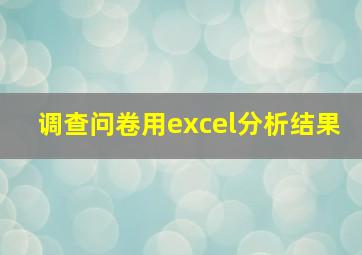 调查问卷用excel分析结果